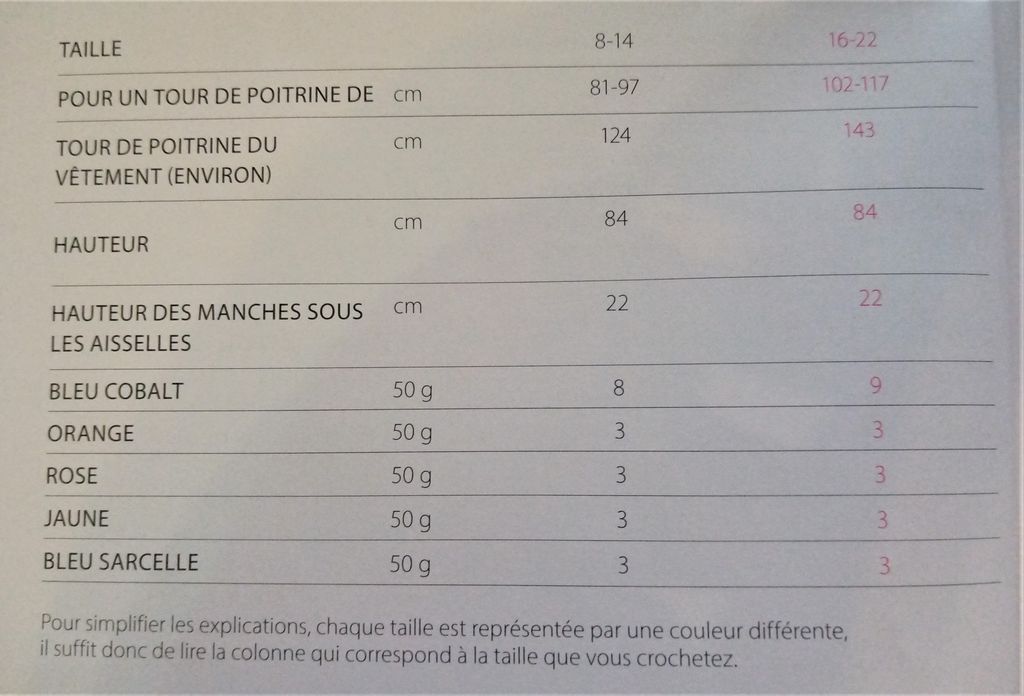 | TAILLE | | 8-14 | 16-22 |
|---|---|---|---|
| POUR UN TOUR DE POITRINE DE | cm | 81-97 | 102-117 |
| TOUR DE POITRINE DU VÊTEMENT (ENVIRON) | cm | 124 | 143 |
| HAUTEUR | cm | 84 | 84 |
| HAUTEUR DES MANCHES SOUS LES AISSELLES | cm | 22 | 22 |
| BLEU COBALT | 50 g | 8 | 9 |
| ORANGE | 50 g | 3 | 3 |
| ROSE | 50 g | 3 | 3 |
| JAUNE | 50 g | 3 | 3 |
| BLEU SARCELLE | 50 g | 3 | 3 |

Pour simplifier les explications, chaque taille est représentée par une couleur différente, il suffit donc de lire la colonne qui correspond à la taille que vous crochetez.